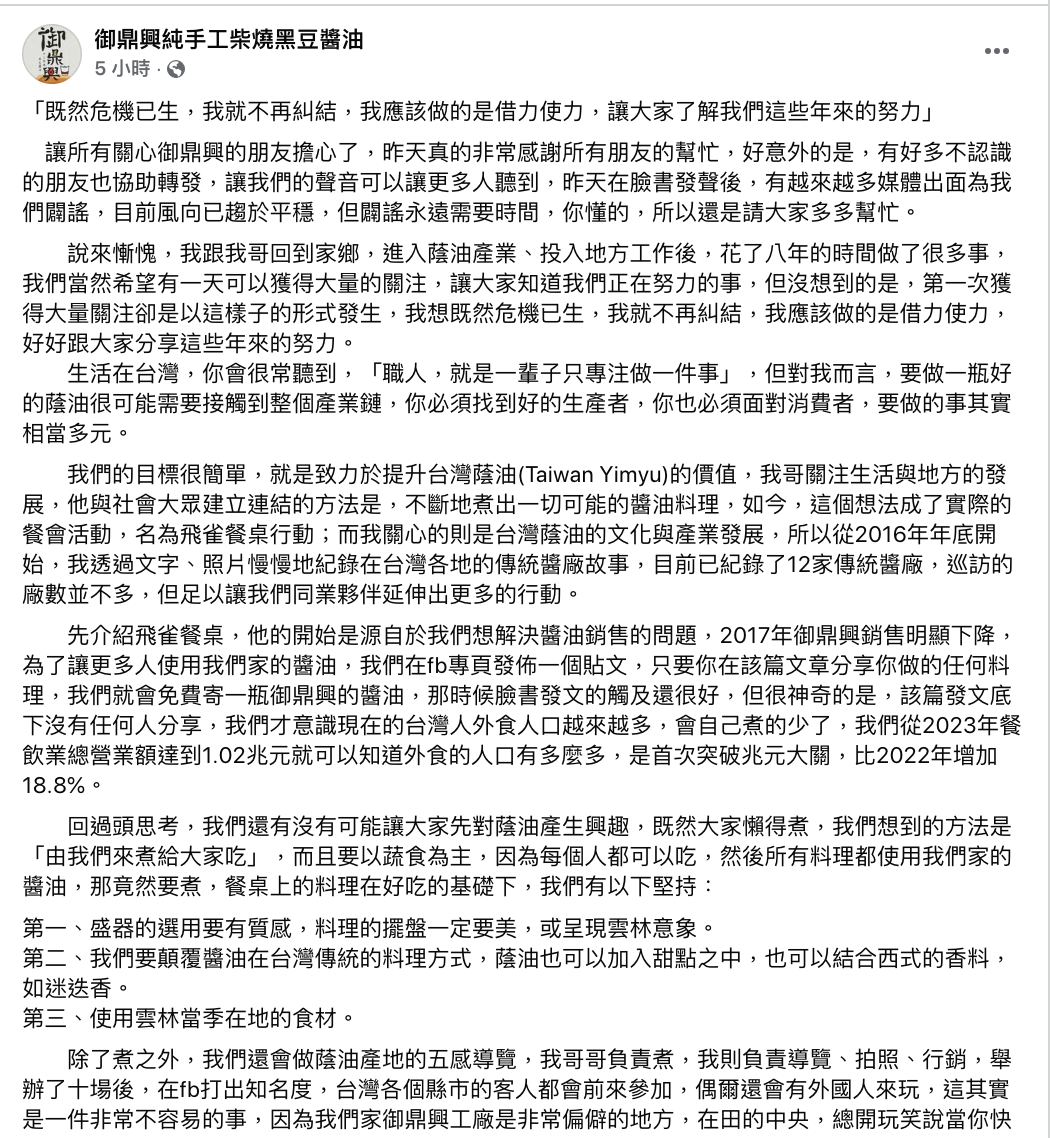 御鼎興純手工柴燒黑豆醬油
5 小時 ·

「既然危機已生，我就不再糾結，我應該做的是借力使力，讓大家了解我們這些年來的努力」

讓所有關心御鼎興的朋友擔心了，昨天真的非常感謝所有朋友的幫忙，好意外的是，有好多不認識的朋友也協助轉發，讓我們的聲音可以讓更多人聽到，昨天在臉書發聲後，有越來越多媒體出面為我們闢謠，目前風向已趨於平穩，但闢謠永遠需要時間，你懂的，所以還是請大家多多幫忙。

說來慚愧，我跟我哥回到家鄉，進入蔭油產業、投入地方工作後，花了八年的時間做了很多事，我們當然希望有一天可以獲得大量的關注，讓大家知道我們正在努力的事，但沒想到的是，第一次獲得大量關注卻是以這樣子的形式發生，我想既然危機已生，我就不再糾結，我應該做的是借力使力，好好跟大家分享這些年來的努力。

生活在台灣，你會很常聽到，「職人，就是一輩子只專注做一件事」，但對我而言，要做一瓶好的蔭油很可能需要接觸到整個產業鏈，你必須找到好的生產者，你也必須面對消費者，要做的事其實相當多元。

我們的目標很簡單，就是致力於提升台灣蔭油(Taiwan Yimyu)的價值，我哥關注生活與地方的發展，他與社會大眾建立連結的方法是，不斷地煮出一切可能的醬油料理，如今，這個想法成了實際的餐會活動，名為飛雀餐桌行動；而我關心的則是台灣蔭油的文化與產業發展，所以從2016年年底開始，我透過文字、照片慢慢地紀錄在台灣各地的傳統醬廠故事，目前已紀錄了12家傳統醬廠，巡訪的廠數並不多，但足以讓我們同業夥伴延伸出更多的行動。

先介紹飛雀餐桌，他的開始是源自於我們想解決醬油銷售的問題，2017年御鼎興銷售明顯下降，為了讓更多人使用我們家的醬油，我們在fb專頁發佈一個貼文，只要你在該篇文章分享你做的任何料理，我們就會免費寄一瓶御鼎興的醬油，那時候臉書發文的觸及還很好，但很神奇的是，該篇發文底下沒有任何人分享，我們才意識現在的台灣人外食人口越來越多，會自己煮的少了，我們從2023年餐飲業總營業額達到1.02兆元就可以知道外食的人口有多麼多，是首次突破兆元大關，比2022年增加18.8%。

回過頭思考，我們還有沒有可能讓大家先對蔭油產生興趣，既然大家懶得煮，我們想到的方法是「由我們來煮給大家吃」，而且要以蔬食為主，因為每個人都可以吃，然後所有料理都使用我們家的醬油，那竟然要煮，餐桌上的料理在好吃的基礎下，我們有以下堅持：

第一、盛器的選用要有質感，料理的擺盤一定要美，或呈現雲林意象。
第二、我們要顛覆醬油在台灣傳統的料理方式，蔭油也可以加入甜點之中，也可以結合西式的香料，如迷迭香。
第三、使用雲林當季在地的食材。

除了煮之外，我們還會做蔭油產地的五感導覽，我哥哥負責煮，我則負責導覽、拍照、行銷，舉辦了十場後，在fb打出知名度，台灣各個縣市的客人都會前來參加，偶爾還會有外國人來玩，這其實是一件非常不容易的事，因為我們家御鼎興工廠是非常偏僻的地方，在田的中央，總開玩笑說當你快